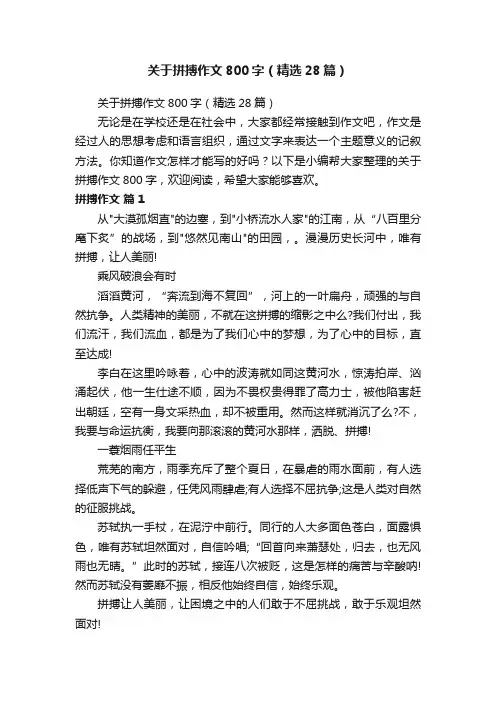 关于拼搏作文800字（精选28篇）

关于拼搏作文800字（精选28篇）

无论是在学校还是在社会中，大家都经常接触到作文吧，作文是经过人的思想考虑和语言组织，通过文字来表达一个主题意义的记叙方法。你知道作文怎样才能写的好吗？以下是小编帮大家整理的关于拼搏作文800字，欢迎阅读，希望大家能够喜欢。

拼搏作文 篇1

从"大漠孤烟直"的边塞，到"小桥流水人家"的江南，从“八百里分麾下炙”的战场，到"悠然见南山"的田园，。漫漫历史长河中，唯有拼搏，让人美丽!

乘风破浪会有时

滔滔黄河，“奔流到海不复回”，河上的一叶扁舟，顽强的与自然抗争。人类精神的美丽，不就在这拼搏的缩影之中么?我们付出，我们流汗，我们流血，都是为了我们心中的梦想，为了心中的目标，直至达成!

李白在这里吟咏着，心中的波涛就如同这黄河水，惊涛拍岸、汹涌起伏，他一生仕途不顺，因为不畏权贵得罪了高力士，被他陷害赶出朝廷，空有一身文采热血，却不被重用。然而这样就消沉了么?不，我要与命运抗衡，我要向那滚滚的黄河水那样，洒脱、拼搏!

一蓑烟雨任平生

荒芜的南方，雨季充斥了整个夏日，在暴虐的雨水面前，有人选择低声下气的躲避，任凭风雨肆虐;有人选择不屈抗争;这是人类对自然的征服挑战。

苏轼执一手杖，在泥泞中前行。同行的人大多面色苍白，面露惧色，唯有苏轼坦然面对，自信吟唱;“回首向来萧瑟处，归去，也无风雨也无晴。”此时的苏轼，接连八次被贬，这是怎样的痛苦与辛酸呐!然而苏轼没有萎靡不振，相反他始终自信，始终乐观。

拼搏让人美丽，让困境之中的人们敢于不屈挑战，敢于乐观坦然面对!